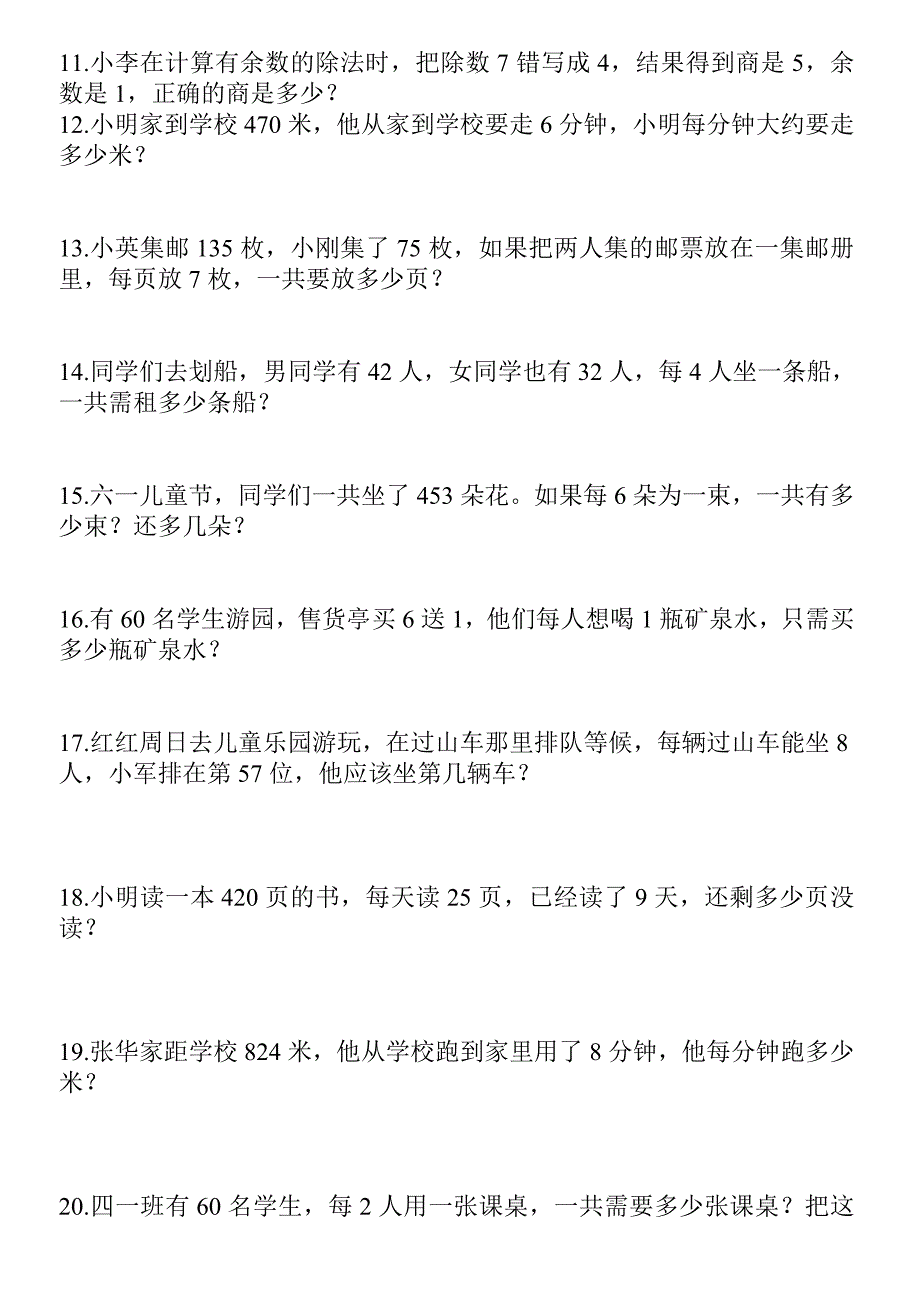 11.小李在计算有余数的除法时，把除数 7 错写成 4，结果得到商是 5，余数是 1，正确的商是多少？
12.小明家到学校 470 米，他从家到学校要走 6 分钟，小明每分钟大约要走多少米？

13.小英集邮 135 枚，小刚集了 75 枚，如果把两人集的邮票放在一集邮册里，每页放 7 枚，一共要放多少页？

14.同学们去划船，男同学有 42 人，女同学也有 32 人，每 4 人坐一条船，一共需租多少条船？

15.六一儿童节，同学们一共坐了 453 朵花。如果每 6 朵为一束，一共有多少束？还多几朵？

16.有 60 名学生游园，售货亭买 6 送 1，他们每人想喝 1 瓶矿泉水，只需买多少瓶矿泉水？

17.红红周日去儿童乐园游玩，在过山车那里排队等候，每辆过山车能坐 8 人，小军排在第 57 位，他应该坐第几辆车？

18.小明读一本 420 页的书，每天读 25 页，已经读了 9 天，还剩多少页没读？

19.张华家距学校 824 米，他从学校跑到家里用了 8 分钟，他每分钟跑多少米？

20.四一班有 60 名学生，每 2 人用一张课桌，一共需要多少张课桌？把这